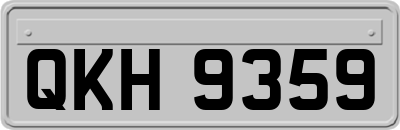 QKH 9359